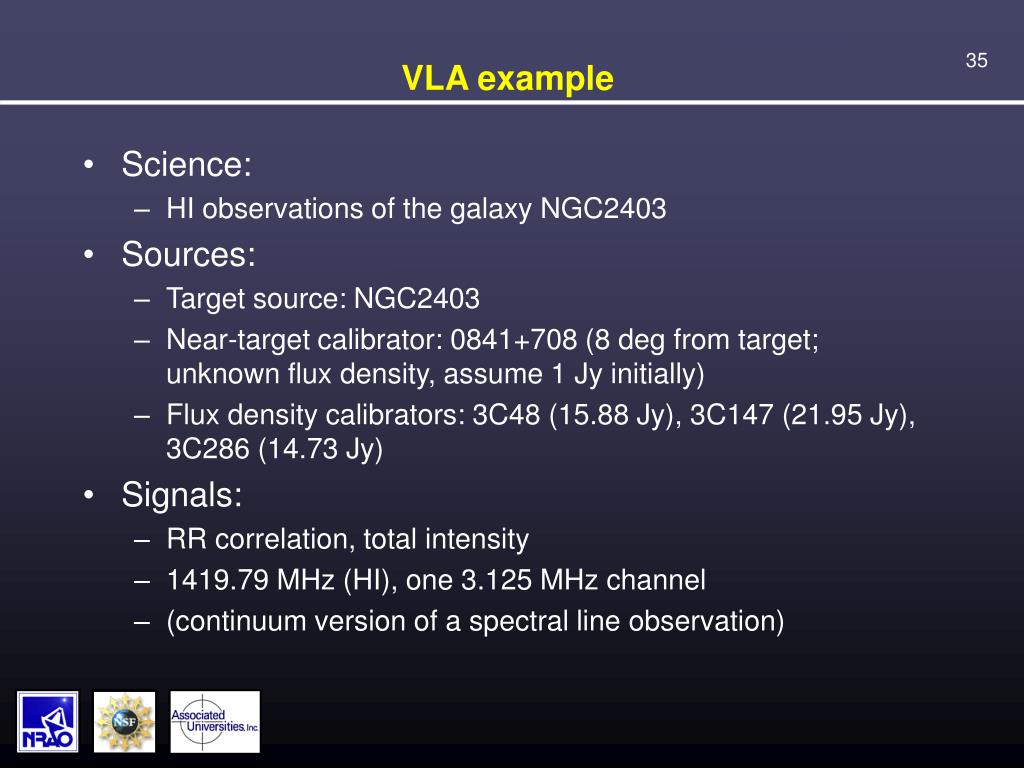 35

VLA example

• Science:
– HI observations of the galaxy NGC2403
• Sources:
– Target source: NGC2403
– Near-target calibrator: 0841+708 (8 deg from target; unknown flux density, assume 1 Jy initially)
– Flux density calibrators: 3C48 (15.88 Jy), 3C147 (21.95 Jy), 3C286 (14.73 Jy)
• Signals:
– RR correlation, total intensity
– 1419.79 MHz (HI), one 3.125 MHz channel
– (continuum version of a spectral line observation)

NRAO

NSF

Associated Universities, Inc.